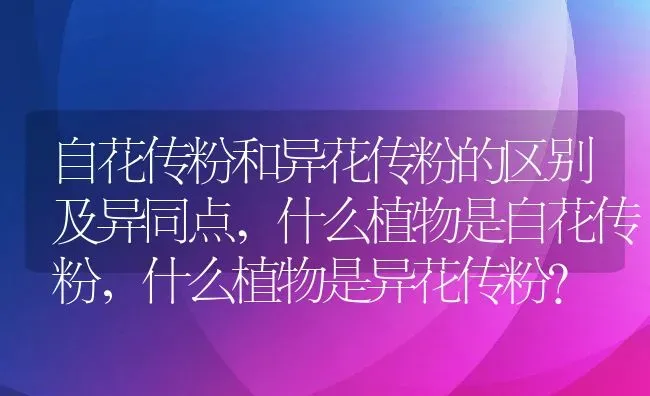 自花传粉和异花传粉的区别及异同点，什么植物是自花传粉，什么植物是异花传粉？